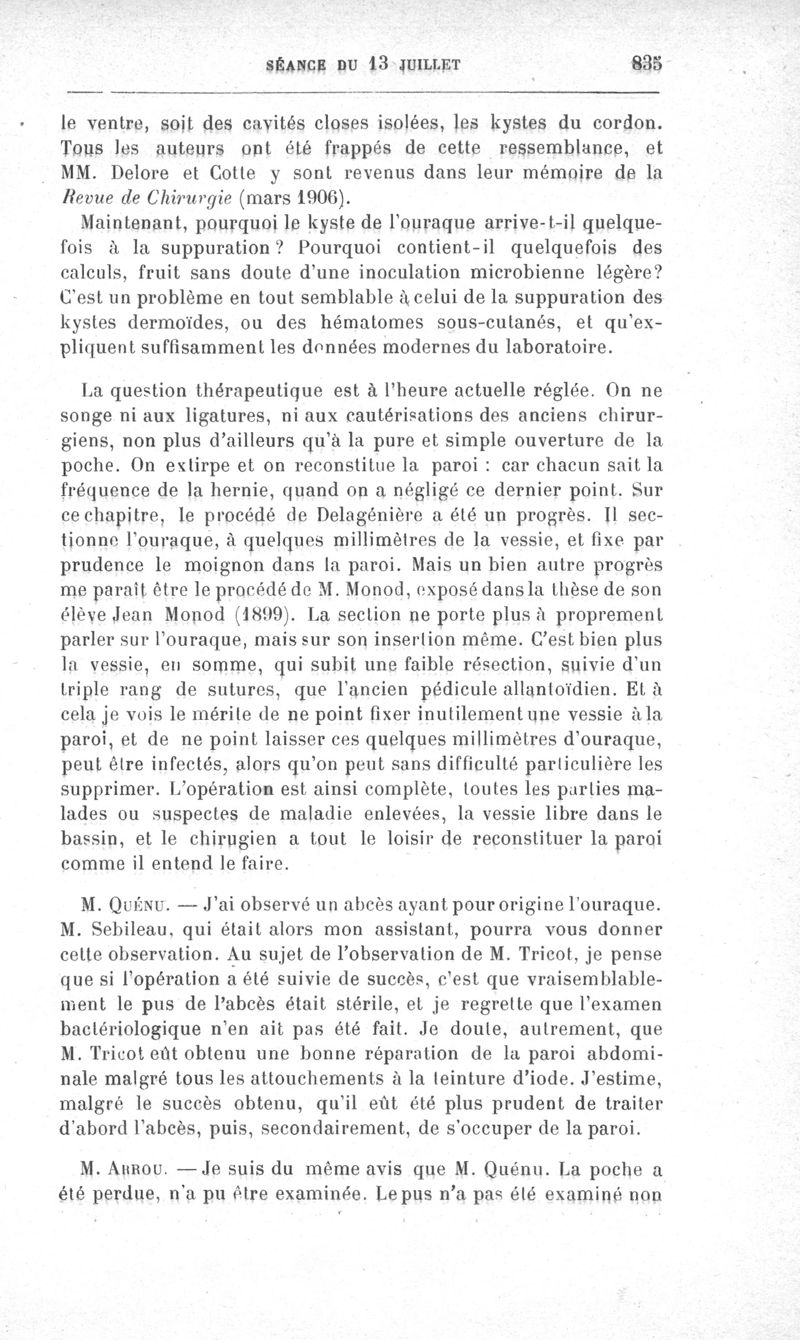 SÉANCE DU 13 JUILLET 835

le ventre, soit des cavités closes isolées, les kystes du cordon. Tous les auteurs ont été frappés de cette ressemblance, et MM. Delore et Cotte y sont revenus dans leur mémoire de la Revue de Chirurgie (mars 1906).

Maintenant, pourquoi le kyste de l'ouraque arrive-t-il quelquefois à la suppuration ? Pourquoi contient-il quelquefois des calculs, fruit sans doute d'une inoculation microbienne légère? C'est un problème en tout semblable à celui de la suppuration des kystes dermoïdes, ou des hématomes sous-cutanés, et qu'expliquent suffisamment les données modernes du laboratoire.

La question thérapeutique est à l'heure actuelle réglée. On ne songe ni aux ligatures, ni aux cautérisations des anciens chirurgiens, non plus d'ailleurs qu'à la pure et simple ouverture de la poche. On extirpe et on reconstitue la paroi : car chacun sait la fréquence de la hernie, quand on a négligé ce dernier point. Sur ce chapitre, le procédé de Delagénière a été un progrès. Il sectionne l'ouraque, à quelques millimètres de la vessie, et fixe par prudence le moignon dans la paroi. Mais un bien autre progrès me paraît être le procédé de M. Monod, exposé dans la thèse de son élève Jean Monod (1899). La section ne porte plus à proprement parler sur l'ouraque, mais sur son insertion même. C'est bien plus la vessie, en somme, qui subit une faible résection, suivie d'un triple rang de sutures, que l'ancien pédicule allantoïdien. Et à cela je vois le mérite de ne point fixer inutilement une vessie à la paroi, et de ne point laisser ces quelques millimètres d'ouraque, peut être infectés, alors qu'on peut sans difficulté particulière les supprimer. L'opération est ainsi complète, toutes les parties malades ou suspectes de maladie enlevées, la vessie libre dans le bassin, et le chirugien a tout le loisir de reconstituer la paroi comme il entend le faire.

M. Quénu. — J'ai observé un abcès ayant pour origine l'ouraque. M. Sebileau, qui était alors mon assistant, pourra vous donner cette observation. Au sujet de l'observation de M. Tricot, je pense que si l'opération a été suivie de succès, c'est que vraisemblablement le pus de l'abcès était stérile, et je regrette que l'examen bactériologique n'en ait pas été fait. Je doute, autrement, que M. Tricot eût obtenu une bonne réparation de la paroi abdominale malgré tous les attouchements à la teinture d'iode. J'estime, malgré le succès obtenu, qu'il eût été plus prudent de traiter d'abord l'abcès, puis, secondairement, de s'occuper de la paroi.

M. Arrou. — Je suis du même avis que M. Quénu. La poche a été perdue, n'a pu être examinée. Le pus n'a pas été examiné non